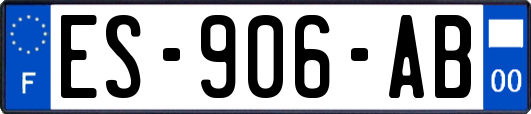 F
ES-906-AB
00